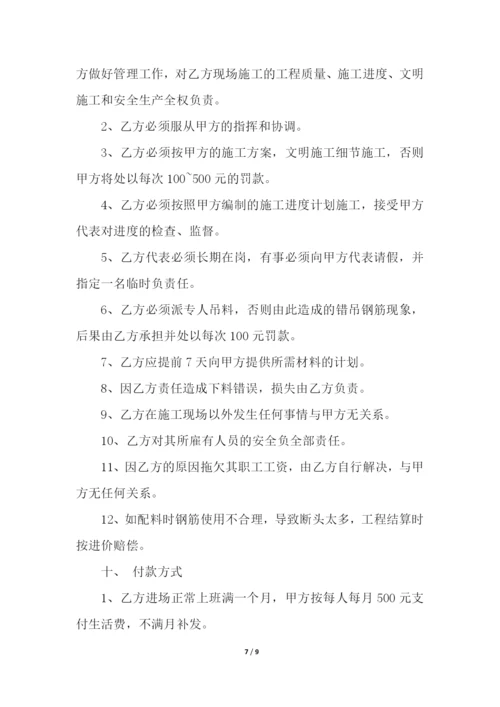 方做好管理工作，对乙方现场施工的工程质量、施工进度、文明施工和安全生产全权负责。

2、乙方必须服从甲方的指挥和协调。

3、乙方必须按甲方的施工方案，文明施工细节施工，否则甲方将处以每次 100`500 元的罚款。

4、乙方必须按照甲方编制的施工进度计划施工，接受甲方代表对进度的检查、监督。

5、乙方代表必须长期在岗，有事必须向甲方代表请假，并指定一名临时负责任。

6、乙方必须派专人吊料，否则由此造成的错吊钢筋现象，后果由乙方承担并处以每次 100 元罚款。

7、乙方应提前 7 天向甲方提供所需材料的计划。

8、因乙方责任造成下料错误，损失由乙方负责。

9、乙方在施工现场以外发生任何事情与甲方无关系。

10、乙方对其所雇有人员的安全负全部责任。

11、因乙方的原因拖欠其职工工资，由乙方自行解决，与甲方无任何关系。

12、如配料时钢筋使用不合理，导致断头太多，工程结算时按进价赔偿。

十、 付款方式

1、乙方进场正常上班满一个月，甲方按每人每月 500 元支付生活费，不满月补发。

7 / 9